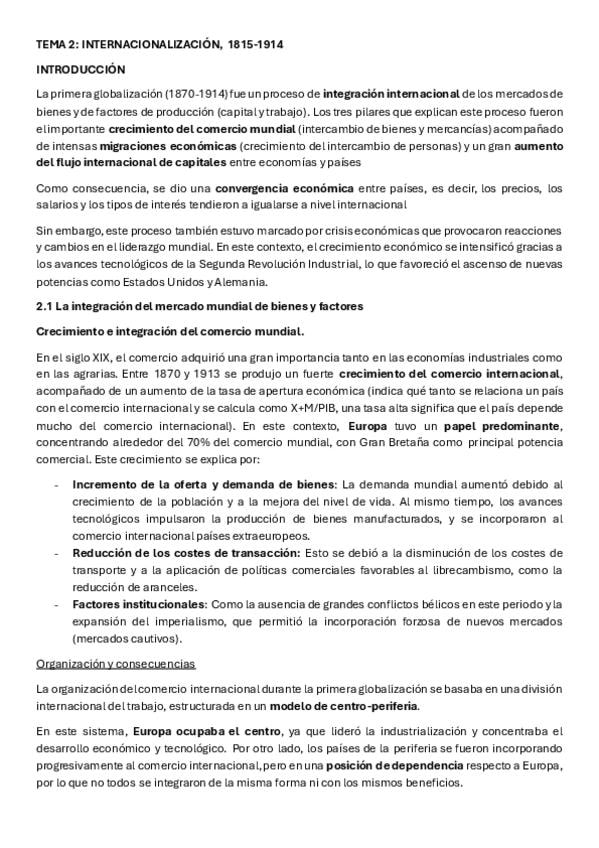 TEMA 2: INTERNACIONALIZACIÓN, 1815-1914

INTRODUCCIÓN

La primera globalización (1870-1914) fue un proceso de integración internacional de los mercados de bienes y de factores de producción (capital y trabajo). Los tres pilares que explican este proceso fueron el importante crecimiento del comercio mundial (intercambio de bienes y mercancías) acompañado de intensas migraciones económicas (crecimiento del intercambio de personas) y un gran aumento del flujo internacional de capitales entre economías y países

Como consecuencia, se dio una convergencia económica entre países, es decir, los precios, los salarios y los tipos de interés tendieron a igualarse a nivel internacional

Sin embargo, este proceso también estuvo marcado por crisis económicas que provocaron reacciones y cambios en el liderazgo mundial. En este contexto, el crecimiento económico se intensificó gracias a los avances tecnológicos de la Segunda Revolución Industrial, lo que favoreció el ascenso de nuevas potencias como Estados Unidos y Alemania.

2.1 La integración del mercado mundial de bienes y factores

Crecimiento e integración del comercio mundial.

En el siglo XIX, el comercio adquirió una gran importancia tanto en las economías industriales como en las agrarias. Entre 1870 y 1913 se produjo un fuerte crecimiento del comercio internacional, acompañado de un aumento de la tasa de apertura económica (indica qué tanto se relaciona un país con el comercio internacional y se calcula como X+M/PIB, una tasa alta significa que el país depende mucho del comercio internacional). En este contexto, Europa tuvo un papel predominante, concentrando alrededor del 70% del comercio mundial, con Gran Bretaña como principal potencia comercial. Este crecimiento se explica por:

- Incremento de la oferta y demanda de bienes: La demanda mundial aumentó debido al crecimiento de la población y a la mejora del nivel de vida. Al mismo tiempo, los avances tecnológicos impulsaron la producción de bienes manufacturados, y se incorporaron al comercio internacional países extraeuropeos.
- Reducción de los costes de transacción: Esto se debió a la disminución de los costes de transporte y a la aplicación de políticas comerciales favorables al librecambismo, como la reducción de aranceles.
- Factores institucionales: Como la ausencia de grandes conflictos bélicos en este periodo y la expansión del imperialismo, que permitió la incorporación forzosa de nuevos mercados (mercados cautivos).

Organización y consecuencias

La organización del comercio internacional durante la primera globalización se basaba en una división internacional del trabajo, estructurada en un modelo de centro-periferia.

En este sistema, Europa ocupaba el centro, ya que lideró la industrialización y concentraba el desarrollo económico y tecnológico. Por otro lado, los países de la periferia se fueron incorporando progresivamente al comercio internacional, pero en una posición de dependencia respecto a Europa, por lo que no todos se integraron de la misma forma ni con los mismos beneficios.